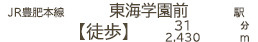 JR豊肥本線 東海学園前 駅
【徒歩】 31 分
2,430 m